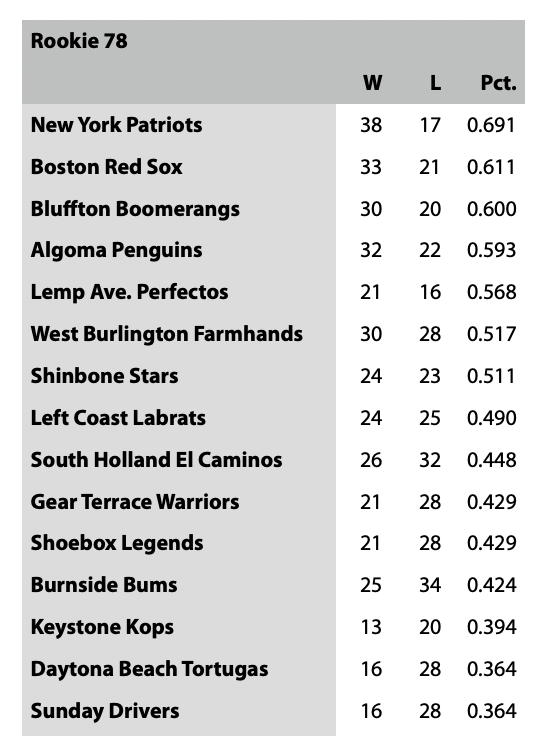 | Rookie 78 | W | L | Pct. |
|---|---|---|---|
| New York Patriots | 38 | 17 | 0.691 |
| Boston Red Sox | 33 | 21 | 0.611 |
| Bluffton Boomerangs | 30 | 20 | 0.600 |
| Algoma Penguins | 32 | 22 | 0.593 |
| Lemp Ave. Perfectos | 21 | 16 | 0.568 |
| West Burlington Farmhands | 30 | 28 | 0.517 |
| Shinbone Stars | 24 | 23 | 0.511 |
| Left Coast Labrats | 24 | 25 | 0.490 |
| South Holland El Caminos | 26 | 32 | 0.448 |
| Gear Terrace Warriors | 21 | 28 | 0.429 |
| Shoebox Legends | 21 | 28 | 0.429 |
| Burnside Bums | 25 | 34 | 0.424 |
| Keystone Kops | 13 | 20 | 0.394 |
| Daytona Beach Tortugas | 16 | 28 | 0.364 |
| Sunday Drivers | 16 | 28 | 0.364 |